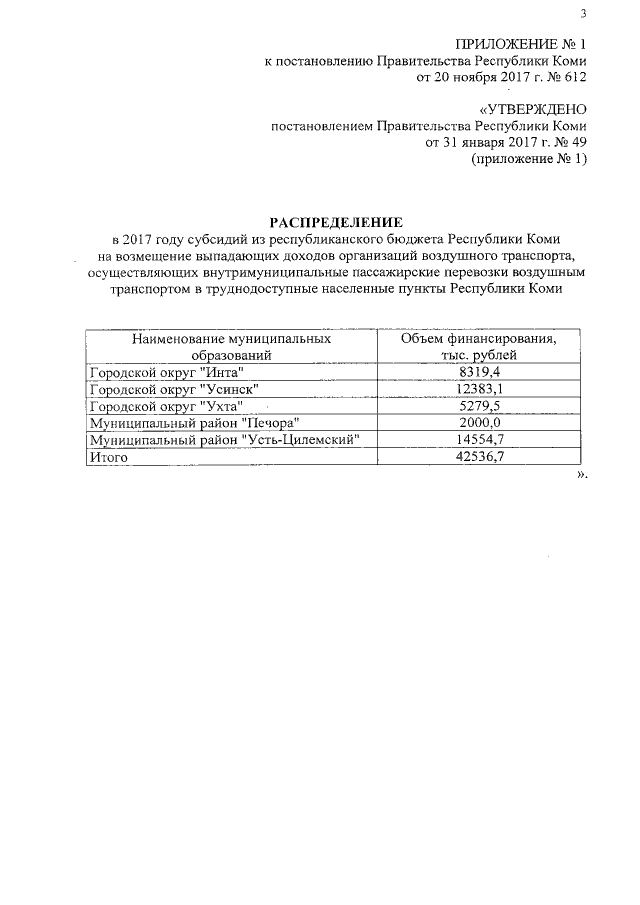 3

ПРИЛОЖЕНИЕ № 1
к постановлению Правительства Республики Коми
от 20 ноября 2017 г. № 612

«УТВЕРЖДЕНО
постановлением Правительства Республики Коми
от 31 января 2017 г. № 49
(приложение № 1)

РАСПРЕДЕЛЕНИЕ
в 2017 году субсидий из республиканского бюджета Республики Коми на возмещение выпадающих доходов организаций воздушного транспорта, осуществляющих внутримуниципальные пассажирские перевозки воздушным транспортом в труднодоступные населенные пункты Республики Коми

| Наименование муниципальных образований | Объем финансирования, тыс. рублей |
|---|---|
| Городской округ "Инта" | 8319,4 |
| Городской округ "Усинск" | 12383,1 |
| Городской округ "Ухта" | 5279,5 |
| Муниципальный район "Печора" | 2000,0 |
| Муниципальный район "Усть-Цилемский" | 14554,7 |
| Итого | 42536,7 |

».